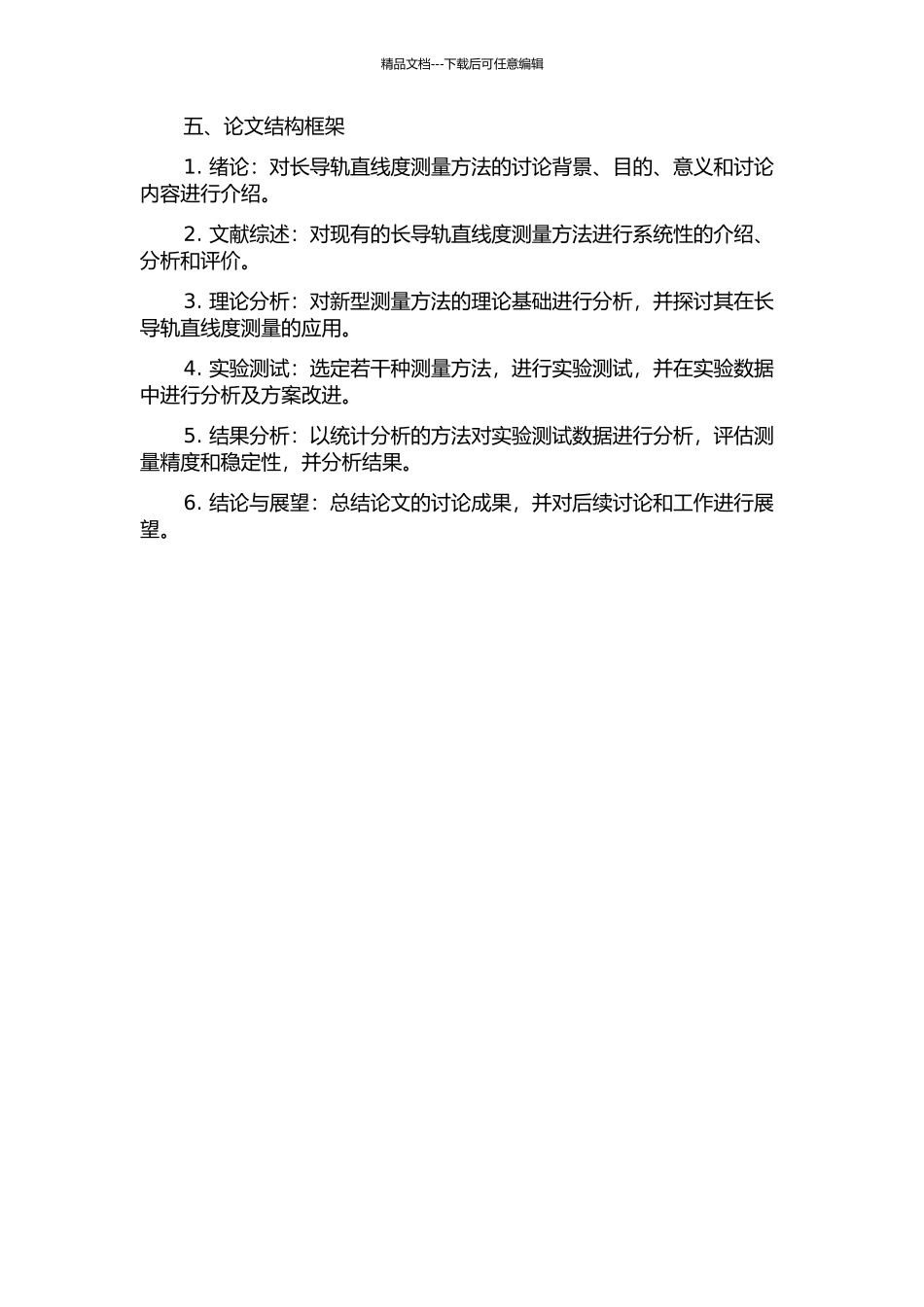 精品文档---下载后可任意编辑

五、论文结构框架

1. 绪论：对长导轨直线度测量方法的讨论背景、目的、意义和讨论内容进行介绍。

2. 文献综述：对现有的长导轨直线度测量方法进行系统性的介绍、分析和评价。

3. 理论分析：对新型测量方法的理论基础进行分析，并探讨其在长导轨直线度测量的应用。

4. 实验测试：选定若干种测量方法，进行实验测试，并在实验数据中进行分析及方案改进。

5. 结果分析：以统计分析的方法对实验测试数据进行分析，评估测量精度和稳定性，并分析结果。

6. 结论与展望：总结论文的讨论成果，并对后续讨论和工作进行展望。